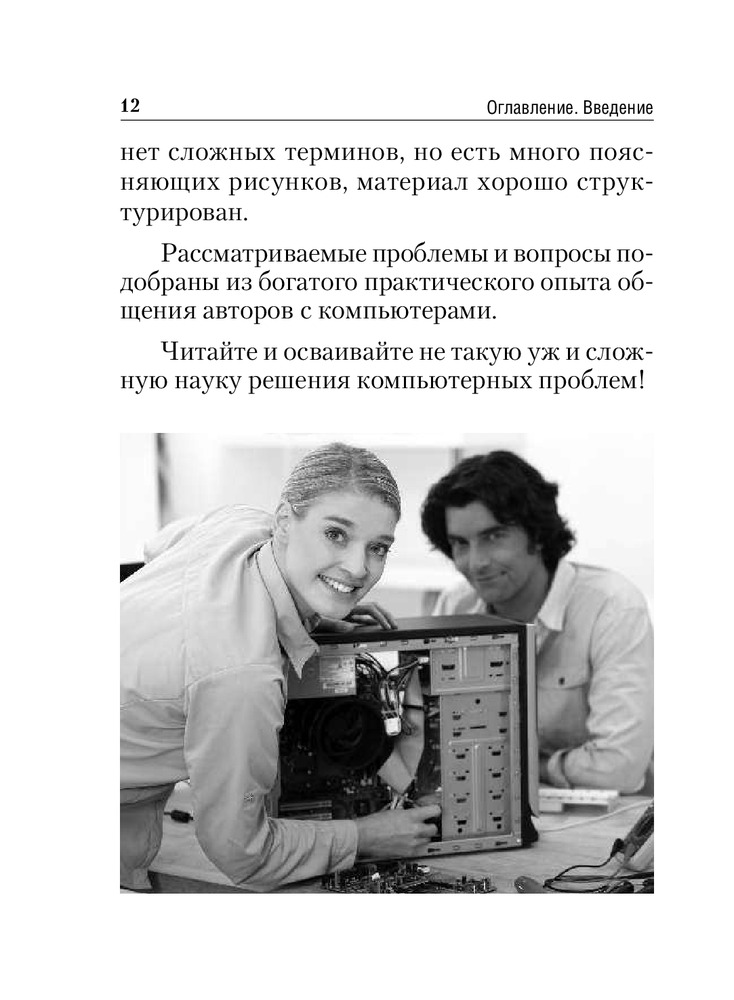 12

Оглавление. Введение

нет сложных терминов, но есть много поясняющих рисунков, материал хорошо структурирован.

Рассматриваемые проблемы и вопросы подобраны из богатого практического опыта общения авторов с компьютерами.

Читайте и осваивайте не такую уж и сложную науку решения компьютерных проблем!